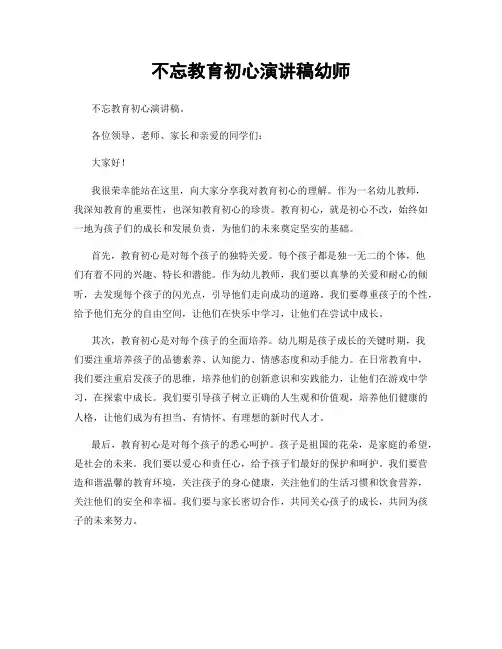 不忘教育初心演讲稿幼师

不忘教育初心演讲稿。

各位领导、老师、家长和亲爱的同学们：

大家好！

我很荣幸能站在这里，向大家分享我对教育初心的理解。作为一名幼儿教师，我深知教育的重要性，也深知教育初心的珍贵。教育初心，就是初心不改，始终如一地为孩子们的成长和发展负责，为他们的未来奠定坚实的基础。

首先，教育初心是对每个孩子的独特关爱。每个孩子都是独一无二的个体，他们有着不同的兴趣、特长和潜能。作为幼儿教师，我们要以真挚的关爱和耐心的倾听，去发现每个孩子的闪光点，引导他们走向成功的道路。我们要尊重孩子的个性，给予他们充分的自由空间，让他们在快乐中学习，让他们在尝试中成长。

其次，教育初心是对每个孩子的全面培养。幼儿期是孩子成长的关键时期，我们要注重培养孩子的品德素养、认知能力、情感态度和动手能力。在日常教育中，我们要注重启发孩子的思维，培养他们的创新意识和实践能力，让他们在游戏中学习，在探索中成长。我们要引导孩子树立正确的人生观和价值观，培养他们健康的人格，让他们成为有担当、有情怀、有理想的新时代人才。

最后，教育初心是对每个孩子的悉心呵护。孩子是祖国的花朵，是家庭的希望，是社会的未来。我们要以爱心和责任心，给予孩子们最好的保护和呵护。我们要营造和谐温馨的教育环境，关注孩子的身心健康，关注他们的生活习惯和饮食营养，关注他们的安全和幸福。我们要与家长密切合作，共同关心孩子的成长，共同为孩子的未来努力。